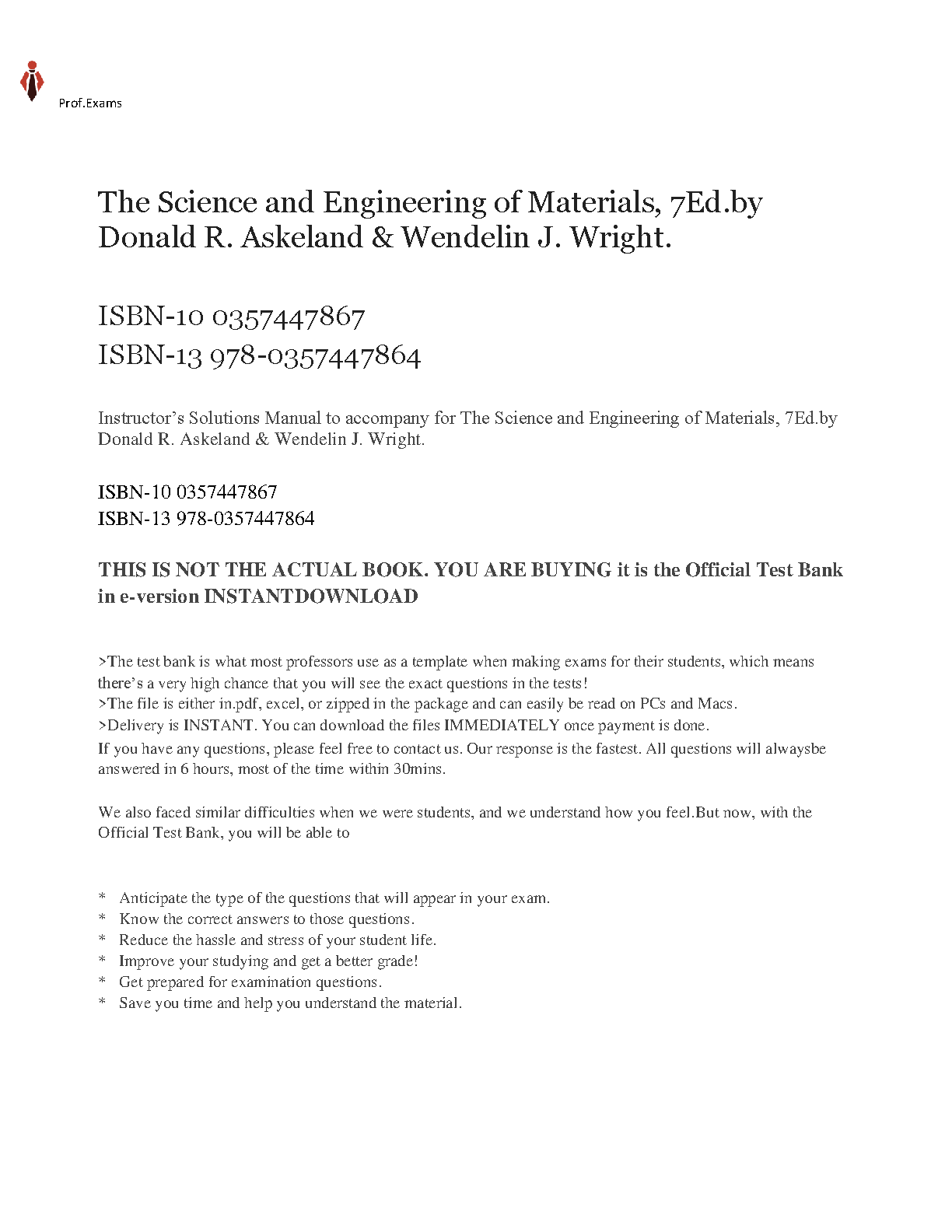 Prof.Exams

The Science and Engineering of Materials, 7Ed.by Donald R. Askeland & Wendelin J. Wright.

ISBN-10 0357447867
ISBN-13 978-0357447864

Instructor's Solutions Manual to accompany for The Science and Engineering of Materials, 7Ed.by Donald R. Askeland & Wendelin J. Wright.

ISBN-10 0357447867
ISBN-13 978-0357447864

THIS IS NOT THE ACTUAL BOOK. YOU ARE BUYING it is the Official Test Bank in e-version INSTANTDOWNLOAD

>The test bank is what most professors use as a template when making exams for their students, which means there's a very high chance that you will see the exact questions in the tests!
>The file is either in.pdf, excel, or zipped in the package and can easily be read on PCs and Macs.
>Delivery is INSTANT. You can download the files IMMEDIATELY once payment is done.
If you have any questions, please feel free to contact us. Our response is the fastest. All questions will alwaysbe answered in 6 hours, most of the time within 30mins.

We also faced similar difficulties when we were students, and we understand how you feel.But now, with the Official Test Bank, you will be able to

* Anticipate the type of the questions that will appear in your exam.
* Know the correct answers to those questions.
* Reduce the hassle and stress of your student life.
* Improve your studying and get a better grade!
* Get prepared for examination questions.
* Save you time and help you understand the material.